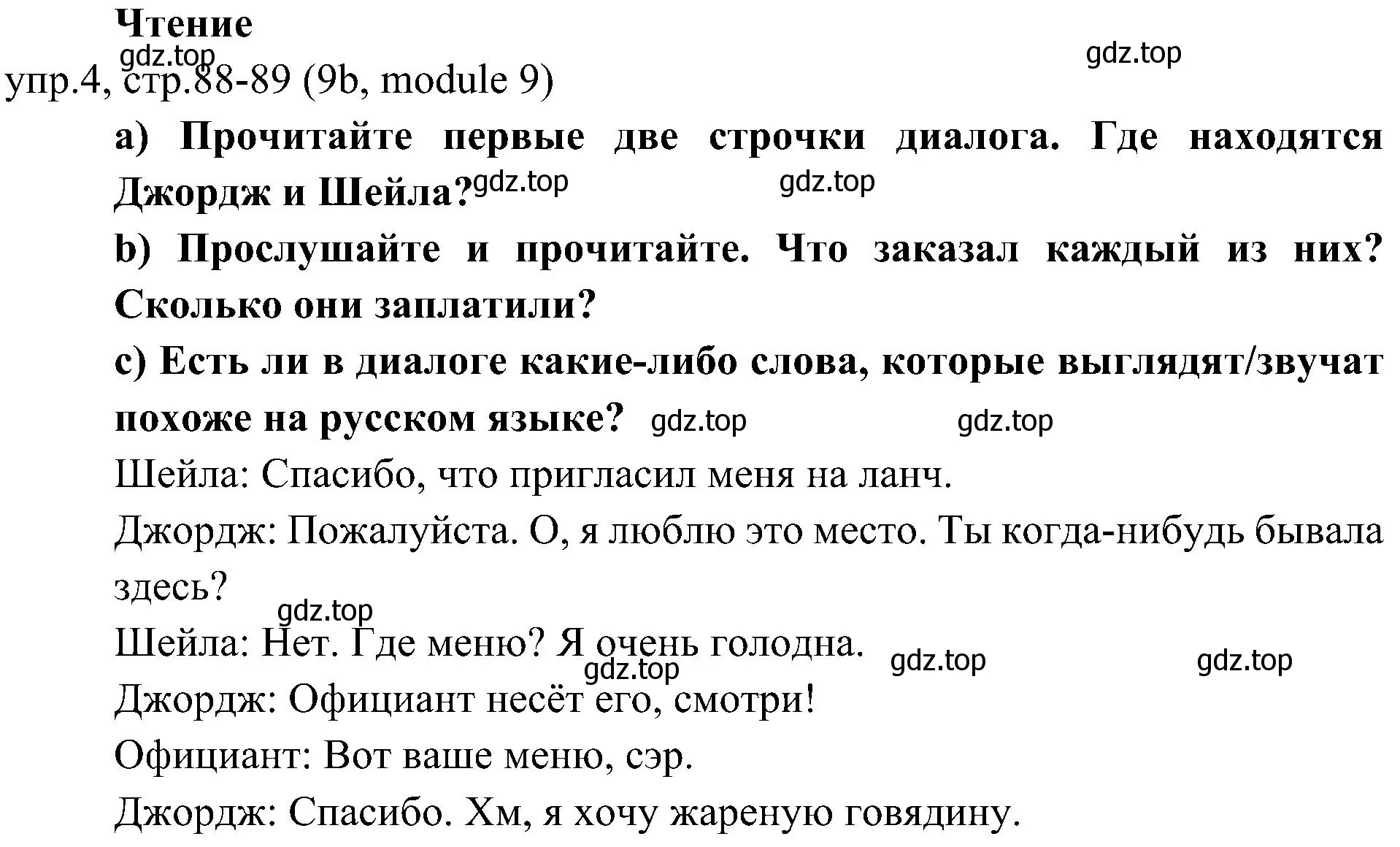 Чтение
gdz.top
gdz.top
упр.4, стр.88-89 (9b, module 9)

a) Прочитайте первые две строчки диалога. Где находятся Джордж и Шейла? gdz.top gdz.top

b) Прослушайте и прочитайте. Что заказал каждый из них? Сколько они заплатили?

c) Есть ли в диалоге какие-либо слова, которые выглядят/звучат похоже на русском языке? gdz.top gdz.top

Шейла: Спасибо, что пригласил меня на ланч.

Джордж: Пожалуйста. О, я люблю это место. Ты когда-нибудь бывала здесь?

gdz.top

Шейла: Нет. Где меню? Я очень голодна. gdz.top gdz.top gdz.top

Джордж: Официант несёт его, смотри!

Официант: Вот ваше меню, сэр.

Джордж: Спасибо. Хм, я хочу жареную говядину.